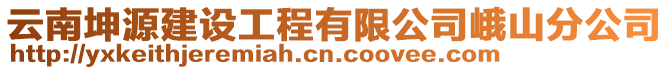 云南坤源建设工程有限公司峨山分公司
http://yxkeithjeremiah.cn.coovee.com